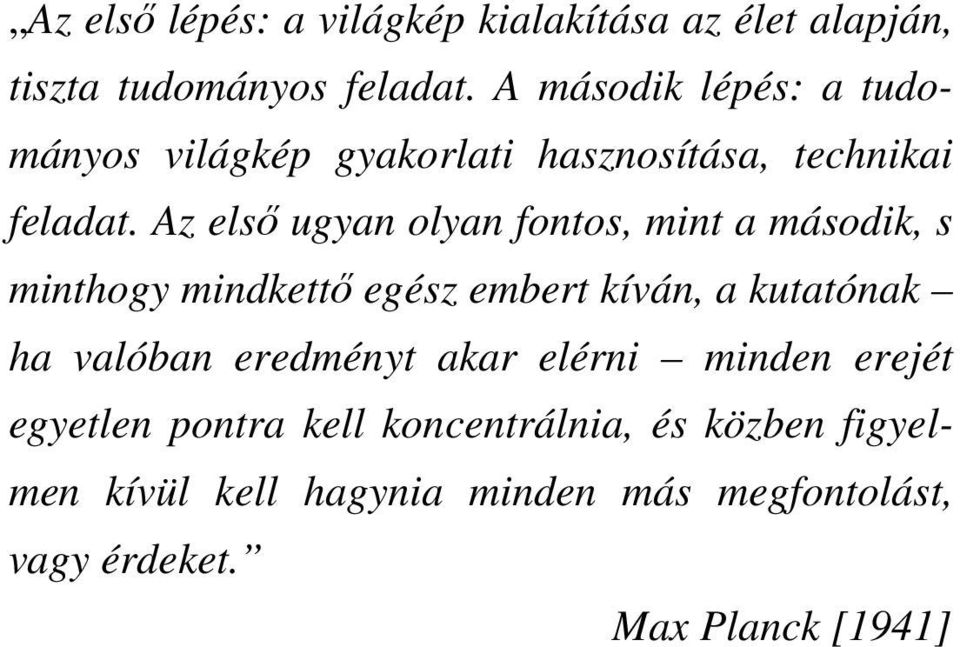 „Az első lépés: a világkép kialakítása az élet alapján, tiszta tudományos feladat. A második lépés: a tudományos világkép gyakorlati hasznosítása, technikai feladat. Az első ugyan olyan fontos, mint a második, s minthogy mindkettő egész embert kíván, a kutatónak – ha valóban eredményt akar elérni – minden erejét egyetlen pontra kell koncentrálnia, és közben figyelmen kívül kell hagynia minden más megfontolást, vagy érdeket.”

Max Planck [1941]